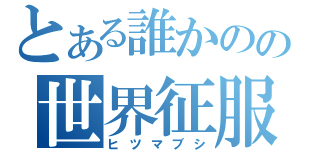 とある誰かのの
世界征服
ヒツマブシ